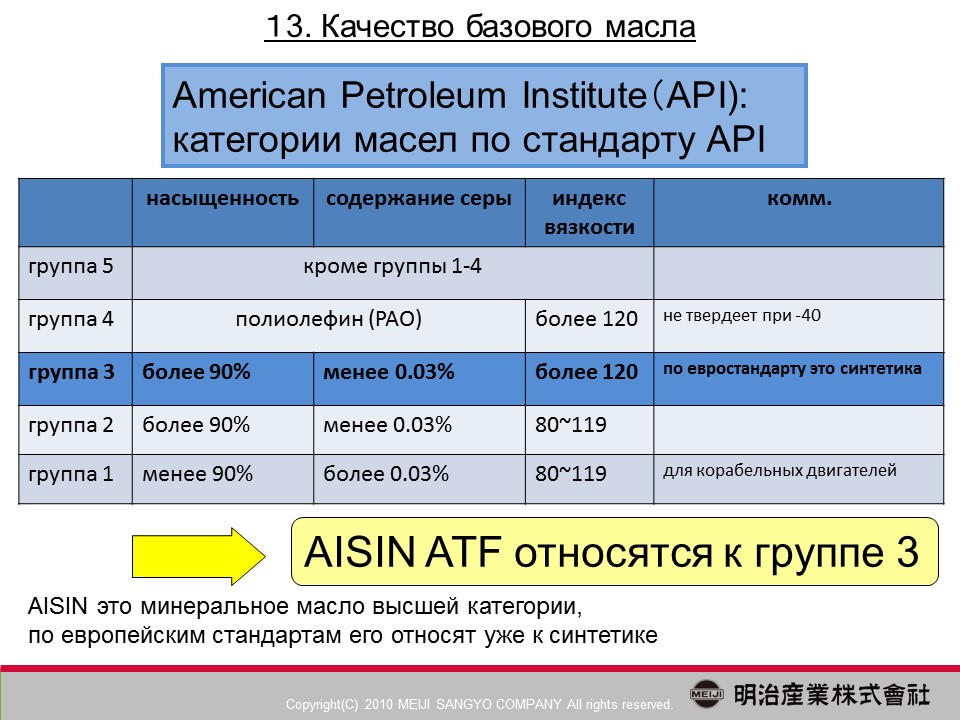 13. Качество базового масла

American Petroleum Institute（API):
категории масел по стандарту API

| | насыщенность | содержание серы | индекс вязкости | комм. |
|---|---|---|---|---|
| группа 5 | кроме группы 1-4 | | | |
| группа 4 | полиолефин (PAO) | | более 120 | не твердеет при -40 |
| группа 3 | более 90% | менее 0.03% | более 120 | по евростандарту это синтетика |
| группа 2 | более 90% | менее 0.03% | 80~119 | |
| группа 1 | менее 90% | более 0.03% | 80~119 | для корабельных двигателей |

AISIN ATF относятся к группе 3

AISIN это минеральное масло высшей категории,
по европейским стандартам его относят уже к синтетике

Copyright(C) 2010 MEIJI SANGYO COMPANY All rights reserved.

MEIJI 明治産業株式會社